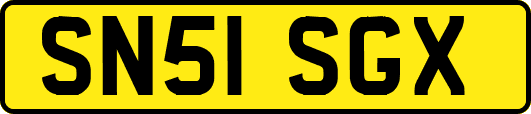 SN51 SGX